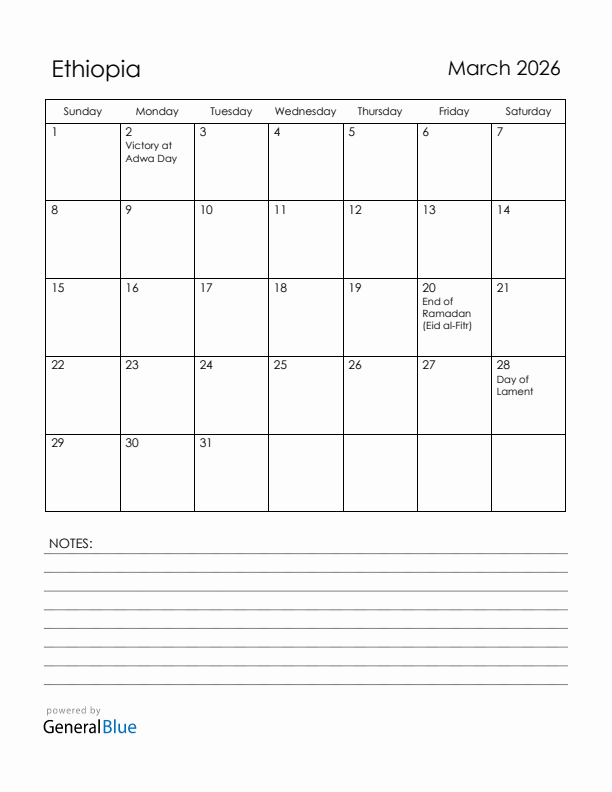 Ethiopia

March 2026

| Sunday | Monday | Tuesday | Wednesday | Thursday | Friday | Saturday |
|---|---|---|---|---|---|---|
| 1 | 2 Victory at Adwa Day | 3 | 4 | 5 | 6 | 7 |
| 8 | 9 | 10 | 11 | 12 | 13 | 14 |
| 15 | 16 | 17 | 18 | 19 | 20 End of Ramadan (Eid al-Fitr) | 21 |
| 22 | 23 | 24 | 25 | 26 | 27 | 28 Day of Lament |
| 29 | 30 | 31 | | | | |

NOTES:

powered by
GeneralBlue